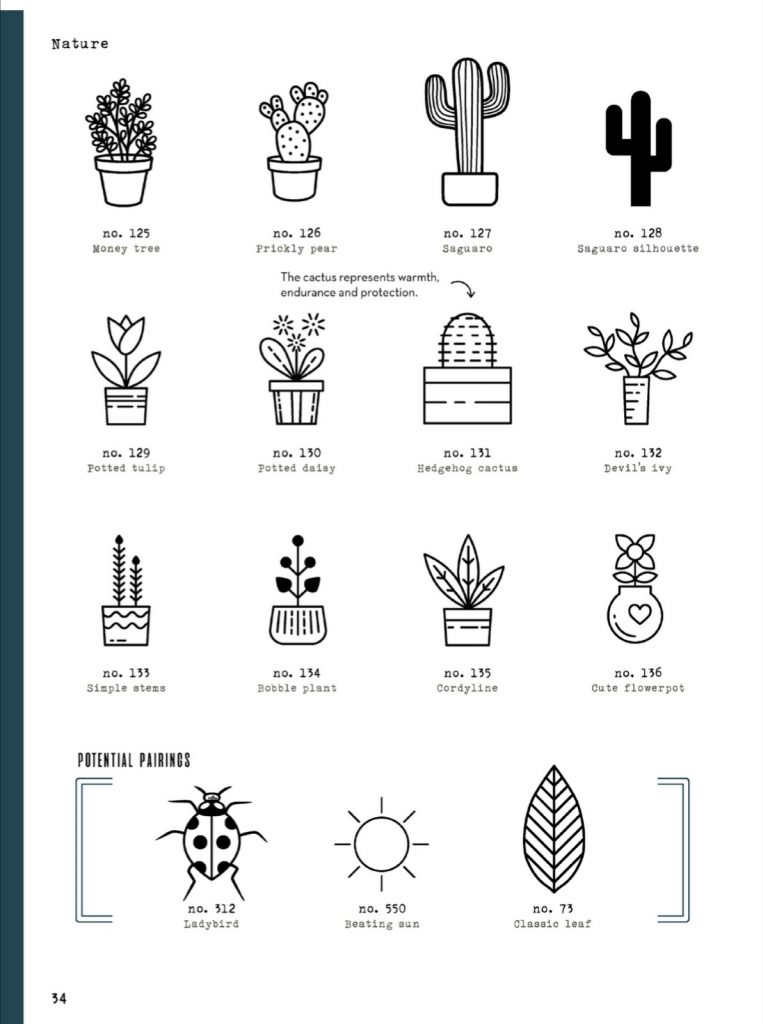 Nature

no. 125
Money tree

no. 126
Prickly pear

no. 127
Saguaro

no. 128
Saguaro silhouette

The cactus represents warmth, endurance and protection.

no. 129
Potted tulip

no. 130
Potted daisy

no. 131
Hedgehog cactus

no. 132
Devil's ivy

no. 133
Simple stems

no. 134
Bobble plant

no. 135
Cordyline

no. 136
Cute flowerpot

POTENTIAL PAIRINGS

no. 312
Ladybird

no. 550
Beating sun

no. 73
Classic leaf

34